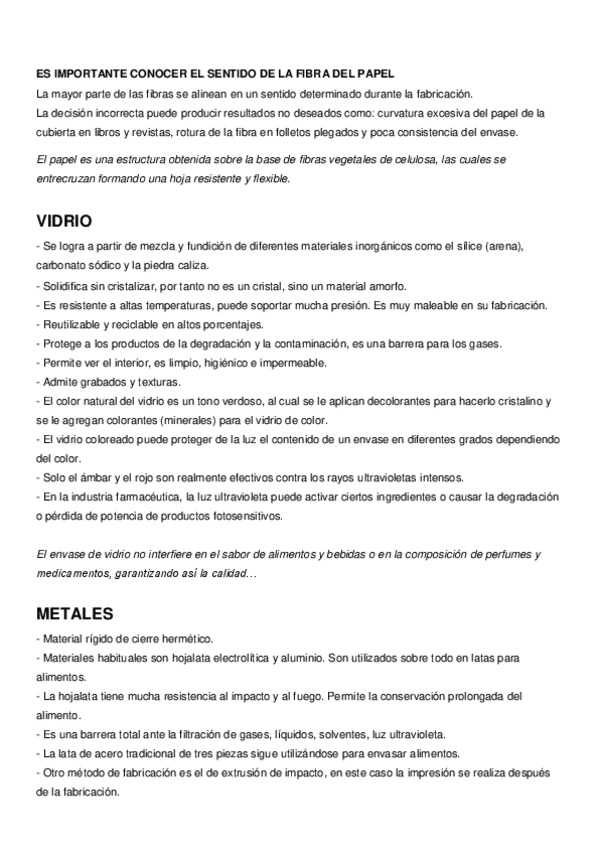 ES IMPORTANTE CONOCER EL SENTIDO DE LA FIBRA DEL PAPEL
La mayor parte de las fibras se alinean en un sentido determinado durante la fabricación.
La decisión incorrecta puede producir resultados no deseados como: curvatura excesiva del papel de la cubierta en libros y revistas, rotura de la fibra en folletos plegados y poca consistencia del envase.

El papel es una estructura obtenida sobre la base de fibras vegetales de celulosa, las cuales se entrecruzan formando una hoja resistente y flexible.

VIDRIO
- Se logra a partir de mezcla y fundición de diferentes materiales inorgánicos como el sílice (arena), carbonato sódico y la piedra caliza.
- Solidifica sin cristalizar, por tanto no es un cristal, sino un material amorfo.
- Es resistente a altas temperaturas, puede soportar mucha presión. Es muy maleable en su fabricación.
- Reutilizable y reciclable en altos porcentajes.
- Protege a los productos de la degradación y la contaminación, es una barrera para los gases.
- Permite ver el interior, es limpio, higiénico e impermeable.
- Admite grabados y texturas.
- El color natural del vidrio es un tono verdoso, al cual se le aplican decolorantes para hacerlo cristalino y se le agregan colorantes (minerales) para el vidrio de color.
- El vidrio coloreado puede proteger de la luz el contenido de un envase en diferentes grados dependiendo del color.
- Solo el ámbar y el rojo son realmente efectivos contra los rayos ultravioletas intensos.
- En la industria farmacéutica, la luz ultravioleta puede activar ciertos ingredientes o causar la degradación o pérdida de potencia de productos fotosensitivos.

El envase de vidrio no interfiere en el sabor de alimentos y bebidas o en la composición de perfumes y medicamentos, garantizando así la calidad...

METALES
- Material rígido de cierre hermético.
- Materiales habituales son hojalata electrolítica y aluminio. Son utilizados sobre todo en latas para alimentos.
- La hojalata tiene mucha resistencia al impacto y al fuego. Permite la conservación prolongada del alimento.
- Es una barrera total ante la filtración de gases, líquidos, solventes, luz ultravioleta.
- La lata de acero tradicional de tres piezas sigue utilizándose para envasar alimentos.
- Otro método de fabricación es el de extrusión de impacto, en este caso la impresión se realiza después de la fabricación.